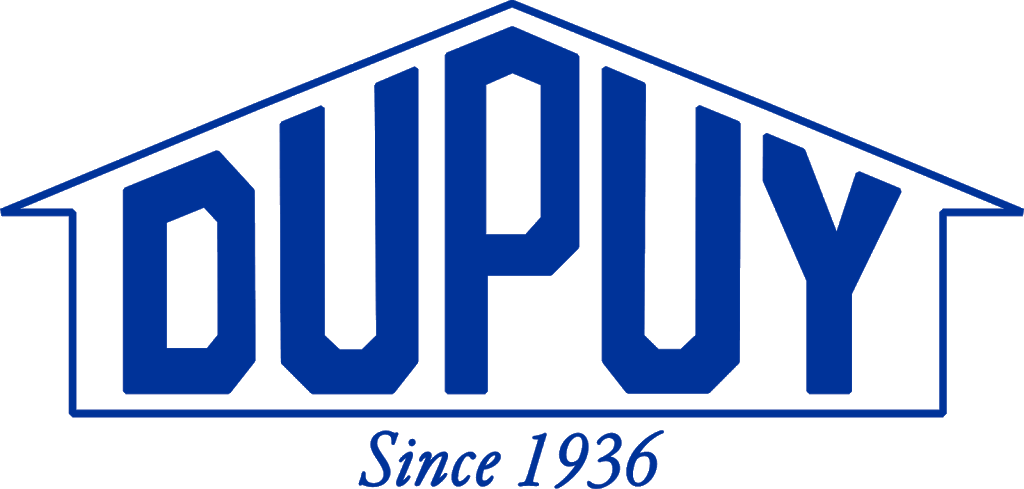 DUPUY

Since 1936